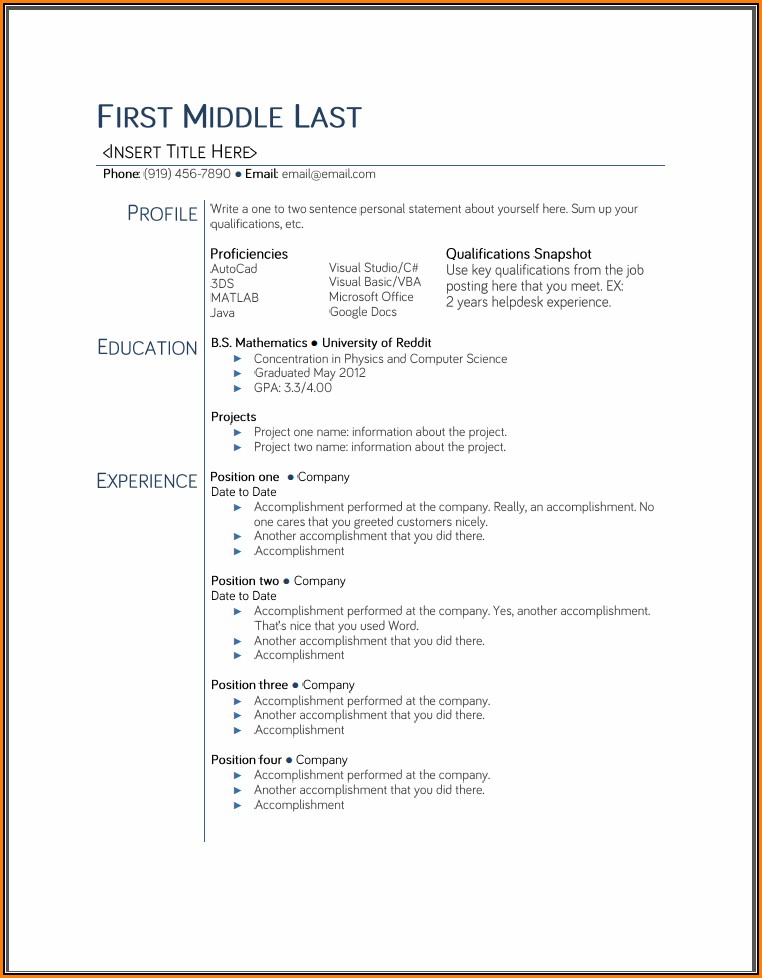 FIRST MIDDLE LAST

<INSERT TITLE HERE>

Phone: (919) 456-7890 ● Email: email@email.com

PROFILE

Write a one to two sentence personal statement about yourself here. Sum up your qualifications, etc.

Proficiencies
AutoCad
3DS
MATLAB
Java

Visual Studio/C#
Visual Basic/VBA
Microsoft Office
Google Docs

Qualifications Snapshot
Use key qualifications from the job posting here that you meet. EX: 2 years helpdesk experience.

EDUCATION

B.S. Mathematics ● University of Reddit
► Concentration in Physics and Computer Science
► Graduated May 2012
► GPA: 3.3/4.00

Projects
► Project one name: information about the project.
► Project two name: information about the project.

EXPERIENCE

Position one ● Company
Date to Date
► Accomplishment performed at the company. Really, an accomplishment. No one cares that you greeted customers nicely.
► Another accomplishment that you did there.
► Accomplishment

Position two ● Company
Date to Date
► Accomplishment performed at the company. Yes, another accomplishment. That's nice that you used Word.
► Another accomplishment that you did there.
► Accomplishment

Position three ● Company
► Accomplishment performed at the company.
► Another accomplishment that you did there.
► Accomplishment

Position four ● Company
► Accomplishment performed at the company.
► Another accomplishment that you did there.
► Accomplishment